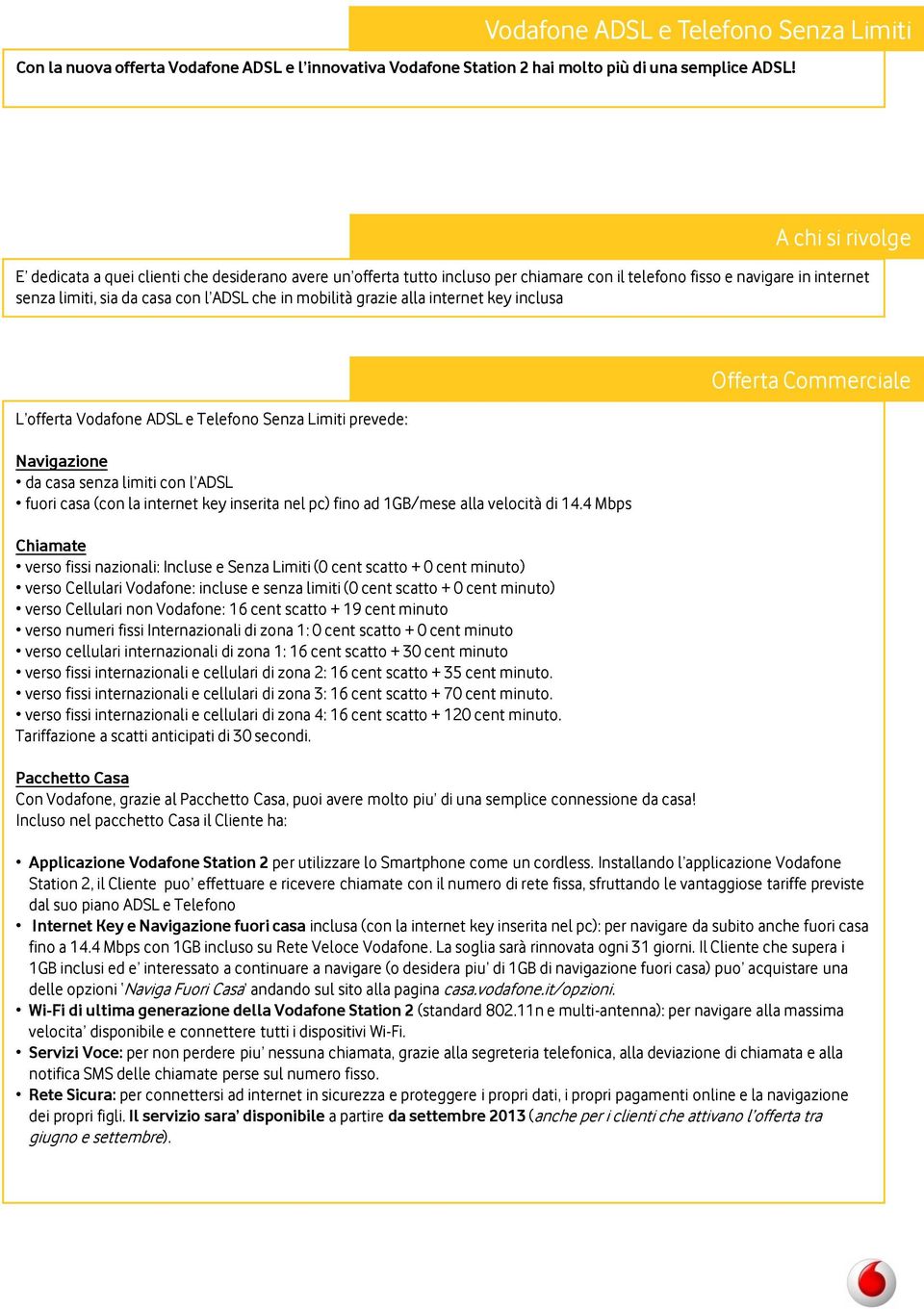 Vodafone ADSL e Telefono Senza Limiti

Con la nuova offerta Vodafone ADSL e l'innovativa Vodafone Station 2 hai molto più di una semplice ADSL!

A chi si rivolge

E' dedicata a quei clienti che desiderano avere un'offerta tutto incluso per chiamare con il telefono fisso e navigare in internet senza limiti, sia da casa con l'ADSL che in mobilità grazie alla internet key inclusa

Offerta Commerciale

L'offerta Vodafone ADSL e Telefono Senza Limiti prevede:

Navigazione
• da casa senza limiti con l'ADSL
• fuori casa (con la internet key inserita nel pc) fino ad 1GB/mese alla velocità di 14.4 Mbps

Chiamate
• verso fissi nazionali: Incluse e Senza Limiti (0 cent scatto + 0 cent minuto)
• verso Cellulari Vodafone: incluse e senza limiti (0 cent scatto + 0 cent minuto)
• verso Cellulari non Vodafone: 16 cent scatto + 19 cent minuto
• verso numeri fissi Internazionali di zona 1: 0 cent scatto + 0 cent minuto
• verso cellulari internazionali di zona 1: 16 cent scatto + 30 cent minuto
• verso fissi internazionali e cellulari di zona 2: 16 cent scatto + 35 cent minuto.
• verso fissi internazionali e cellulari di zona 3: 16 cent scatto + 70 cent minuto.
• verso fissi internazionali e cellulari di zona 4: 16 cent scatto + 120 cent minuto.
Tariffazione a scatti anticipati di 30 secondi.

Pacchetto Casa
Con Vodafone, grazie al Pacchetto Casa, puoi avere molto piu' di una semplice connessione da casa!
Incluso nel pacchetto Casa il Cliente ha:

• Applicazione Vodafone Station 2 per utilizzare lo Smartphone come un cordless. Installando l'applicazione Vodafone Station 2, il Cliente puo' effettuare e ricevere chiamate con il numero di rete fissa, sfruttando le vantaggiose tariffe previste dal suo piano ADSL e Telefono
• Internet Key e Navigazione fuori casa inclusa (con la internet key inserita nel pc): per navigare da subito anche fuori casa fino a 14.4 Mbps con 1GB incluso su Rete Veloce Vodafone. La soglia sarà rinnovata ogni 31 giorni. Il Cliente che supera i 1GB inclusi ed e' interessato a continuare a navigare (o desidera piu' di 1GB di navigazione fuori casa) puo' acquistare una delle opzioni 'Naviga Fuori Casa' andando sul sito alla pagina casa.vodafone.it/opzioni.
• Wi-Fi di ultima generazione della Vodafone Station 2 (standard 802.11n e multi-antenna): per navigare alla massima velocita' disponibile e connettere tutti i dispositivi Wi-Fi.
• Servizi Voce: per non perdere piu' nessuna chiamata, grazie alla segreteria telefonica, alla deviazione di chiamata e alla notifica SMS delle chiamate perse sul numero fisso.
• Rete Sicura: per connettersi ad internet in sicurezza e proteggere i propri dati, i propri pagamenti online e la navigazione dei propri figli. Il servizio sara' disponibile a partire da settembre 2013 (anche per i clienti che attivano l'offerta tra giugno e settembre).